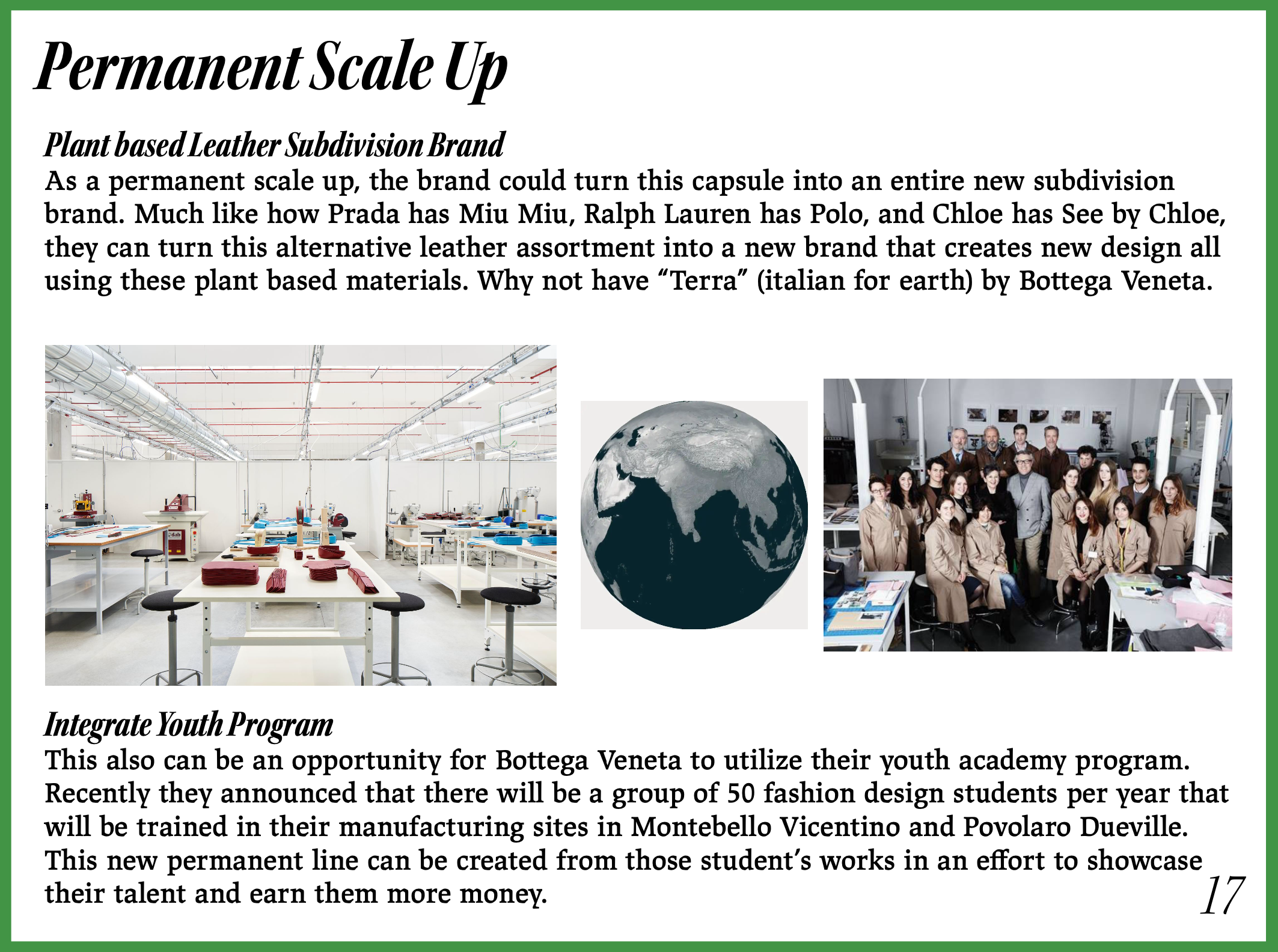 Permanent Scale Up

Plant based Leather Subdivision Brand
As a permanent scale up, the brand could turn this capsule into an entire new subdivision brand. Much like how Prada has Miu Miu, Ralph Lauren has Polo, and Chloe has See by Chloe, they can turn this alternative leather assortment into a new brand that creates new design all using these plant based materials. Why not have “Terra” (italian for earth) by Bottega Veneta.

Integrate Youth Program
This also can be an opportunity for Bottega Veneta to utilize their youth academy program. Recently they announced that there will be a group of 50 fashion design students per year that will be trained in their manufacturing sites in Montebello Vicentino and Povolaro Dueville. This new permanent line can be created from those student’s works in an effort to showcase their talent and earn them more money.

17